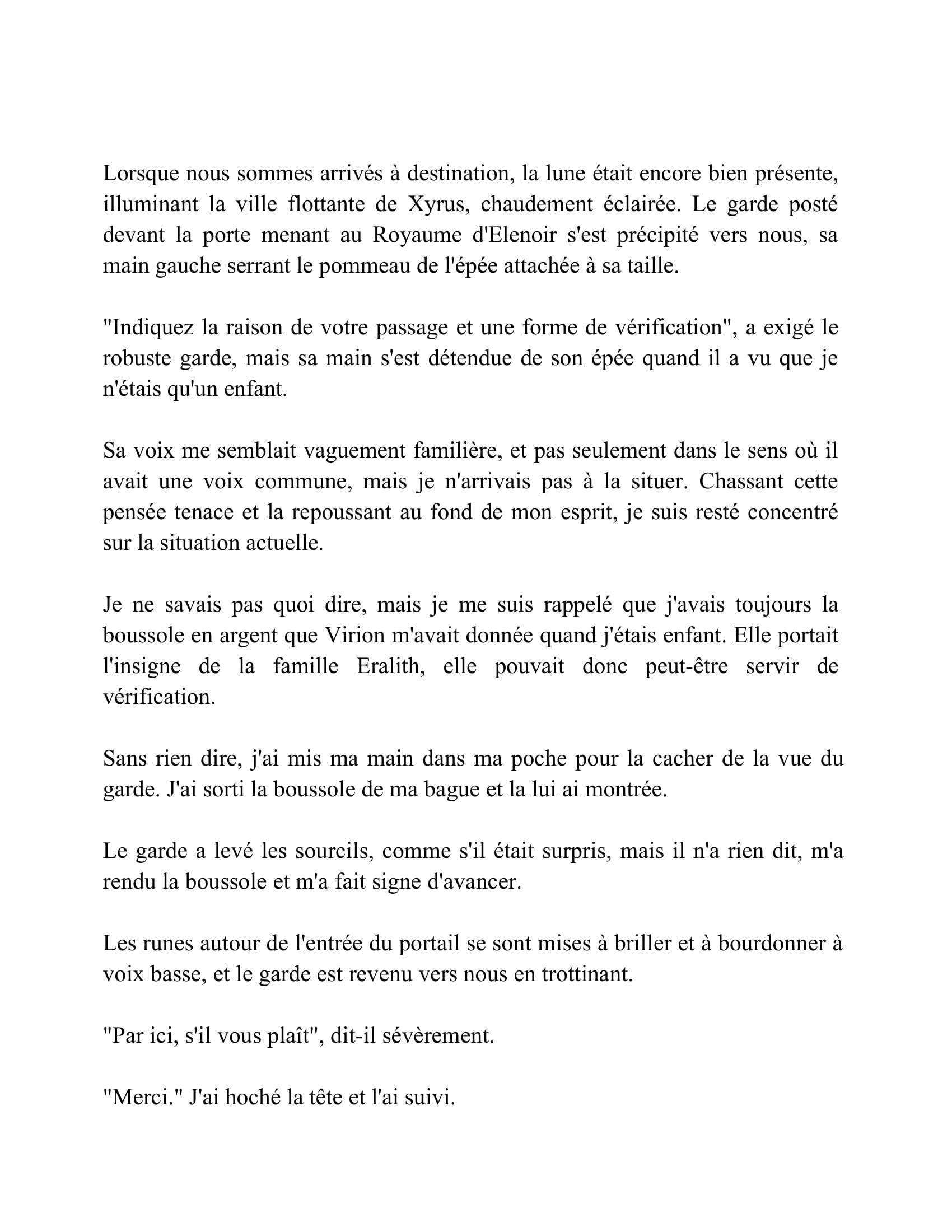 Lorsque nous sommes arrivés à destination, la lune était encore bien présente, illuminant la ville flottante de Xyrus, chaudement éclairée. Le garde posté devant la porte menant au Royaume d'Elenoir s'est précipité vers nous, sa main gauche serrant le pommeau de l'épée attachée à sa taille.

"Indiquez la raison de votre passage et une forme de vérification", a exigé le robuste garde, mais sa main s'est détendue de son épée quand il a vu que je n'étais qu'un enfant.

Sa voix me semblait vaguement familière, et pas seulement dans le sens où il avait une voix commune, mais je n'arrivais pas à la situer. Chassant cette pensée tenace et la repoussant au fond de mon esprit, je suis resté concentré sur la situation actuelle.

Je ne savais pas quoi dire, mais je me suis rappelé que j'avais toujours la boussole en argent que Virion m'avait donnée quand j'étais enfant. Elle portait l'insigne de la famille Eralith, elle pouvait donc peut-être servir de vérification.

Sans rien dire, j'ai mis ma main dans ma poche pour la cacher de la vue du garde. J'ai sorti la boussole de ma bague et la lui ai montrée.

Le garde a levé les sourcils, comme s'il était surpris, mais il n'a rien dit, m'a rendu la boussole et m'a fait signe d'avancer.

Les runes autour de l'entrée du portail se sont mises à briller et à bourdonner à voix basse, et le garde est revenu vers nous en trottinant.

"Par ici, s'il vous plaît", dit-il sévèrement.

"Merci." J'ai hoché la tête et l'ai suivi.